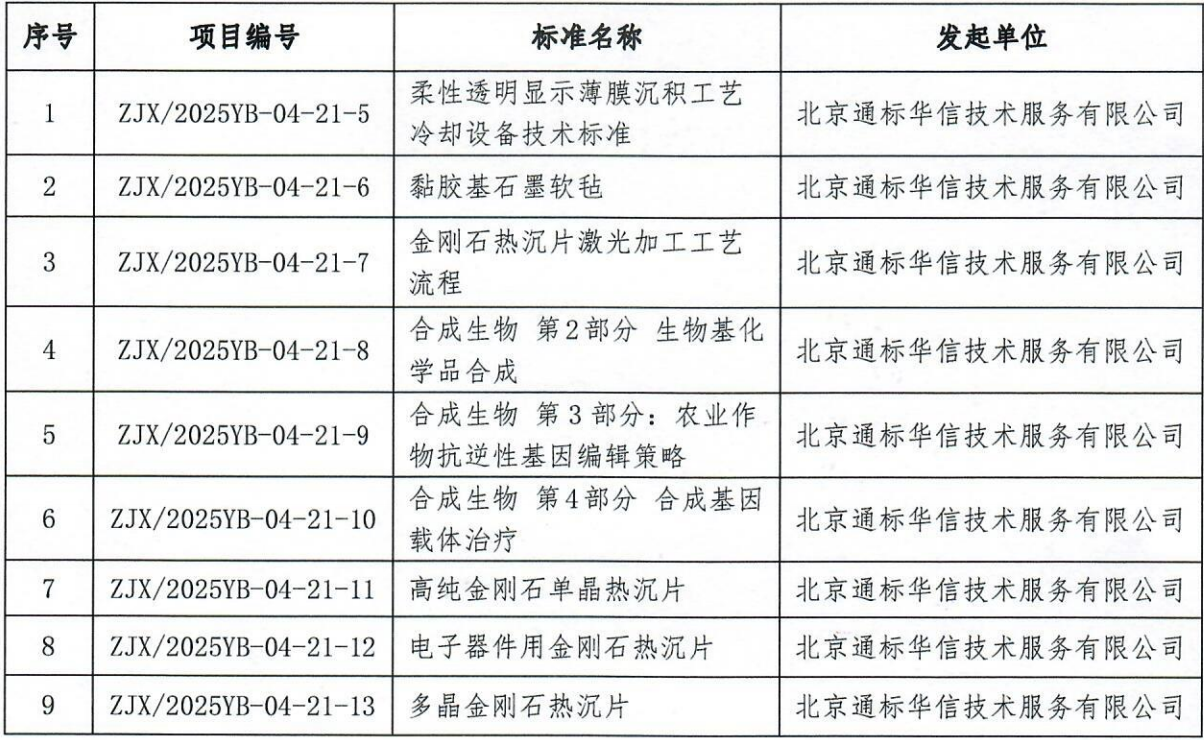 | 序号 | 项目编号 | 标准名称 | 发起单位 |
|---|---|---|---|
| 1 | ZJX/2025YB-04-21-5 | 柔性透明显示薄膜沉积工艺冷却设备技术标准 | 北京通标华信技术服务有限公司 |
| 2 | ZJX/2025YB-04-21-6 | 黏胶基石墨软毡 | 北京通标华信技术服务有限公司 |
| 3 | ZJX/2025YB-04-21-7 | 金刚石热沉片激光加工工艺流程 | 北京通标华信技术服务有限公司 |
| 4 | ZJX/2025YB-04-21-8 | 合成生物 第2部分 生物基化学品合成 | 北京通标华信技术服务有限公司 |
| 5 | ZJX/2025YB-04-21-9 | 合成生物 第3部分：农业作物抗逆性基因编辑策略 | 北京通标华信技术服务有限公司 |
| 6 | ZJX/2025YB-04-21-10 | 合成生物 第4部分 合成基因载体治疗 | 北京通标华信技术服务有限公司 |
| 7 | ZJX/2025YB-04-21-11 | 高纯金刚石单晶热沉片 | 北京通标华信技术服务有限公司 |
| 8 | ZJX/2025YB-04-21-12 | 电子器件用金刚石热沉片 | 北京通标华信技术服务有限公司 |
| 9 | ZJX/2025YB-04-21-13 | 多晶金刚石热沉片 | 北京通标华信技术服务有限公司 |